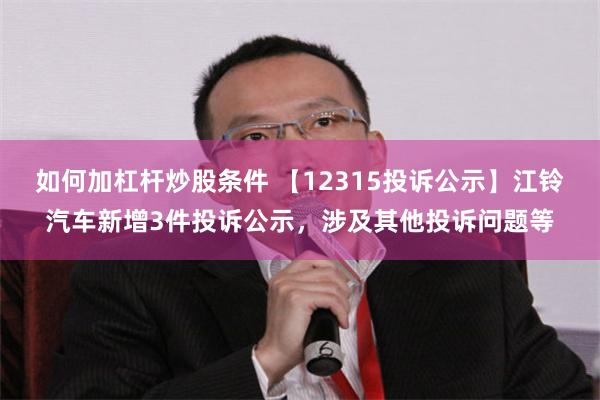 如何加杠杆炒股条件 【12315投诉公示】江铃汽车新增3件投诉公示，涉及其他投诉问题等

6